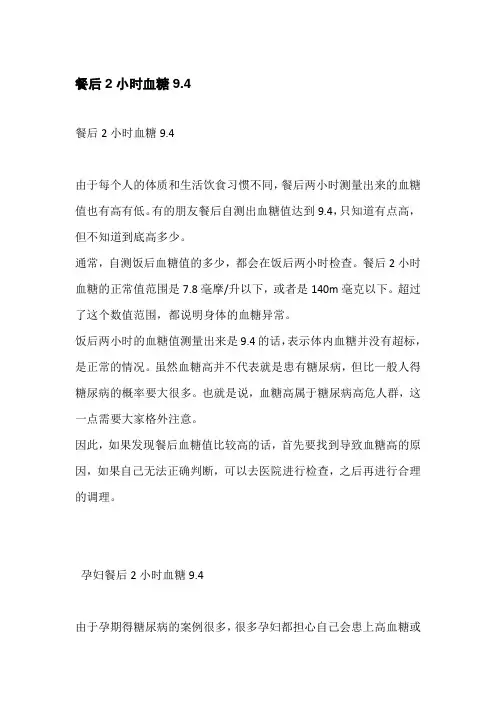 餐后 2 小时血糖 9.4

餐后 2 小时血糖 9.4

由于每个人的体质和生活饮食习惯不同，餐后两小时测量出来的血糖值也有高有低。有的朋友餐后自测出血糖值达到 9.4，只知道有点高，但不知道到底高多少。

通常，自测饭后血糖值的多少，都会在饭后两小时检查。餐后 2 小时血糖的正常值范围是 7.8 毫摩/升以下，或者是 140m 毫克以下。超过了这个数值范围，都说明身体的血糖异常。

饭后两小时的血糖值测量出来是 9.4 的话，表示体内血糖并没有超标，是正常的情况。虽然血糖高并不代表就是患有糖尿病，但比一般人得糖尿病的概率要大很多。也就是说，血糖高属于糖尿病高危人群，这一点需要大家格外注意。

因此，如果发现餐后血糖值比较高的话，首先要找到导致血糖高的原因，如果自己无法正确判断，可以去医院进行检查，之后再进行合理的调理。

孕妇餐后 2 小时血糖 9.4

由于孕期得糖尿病的案例很多，很多孕妇都担心自己会患上高血糖或